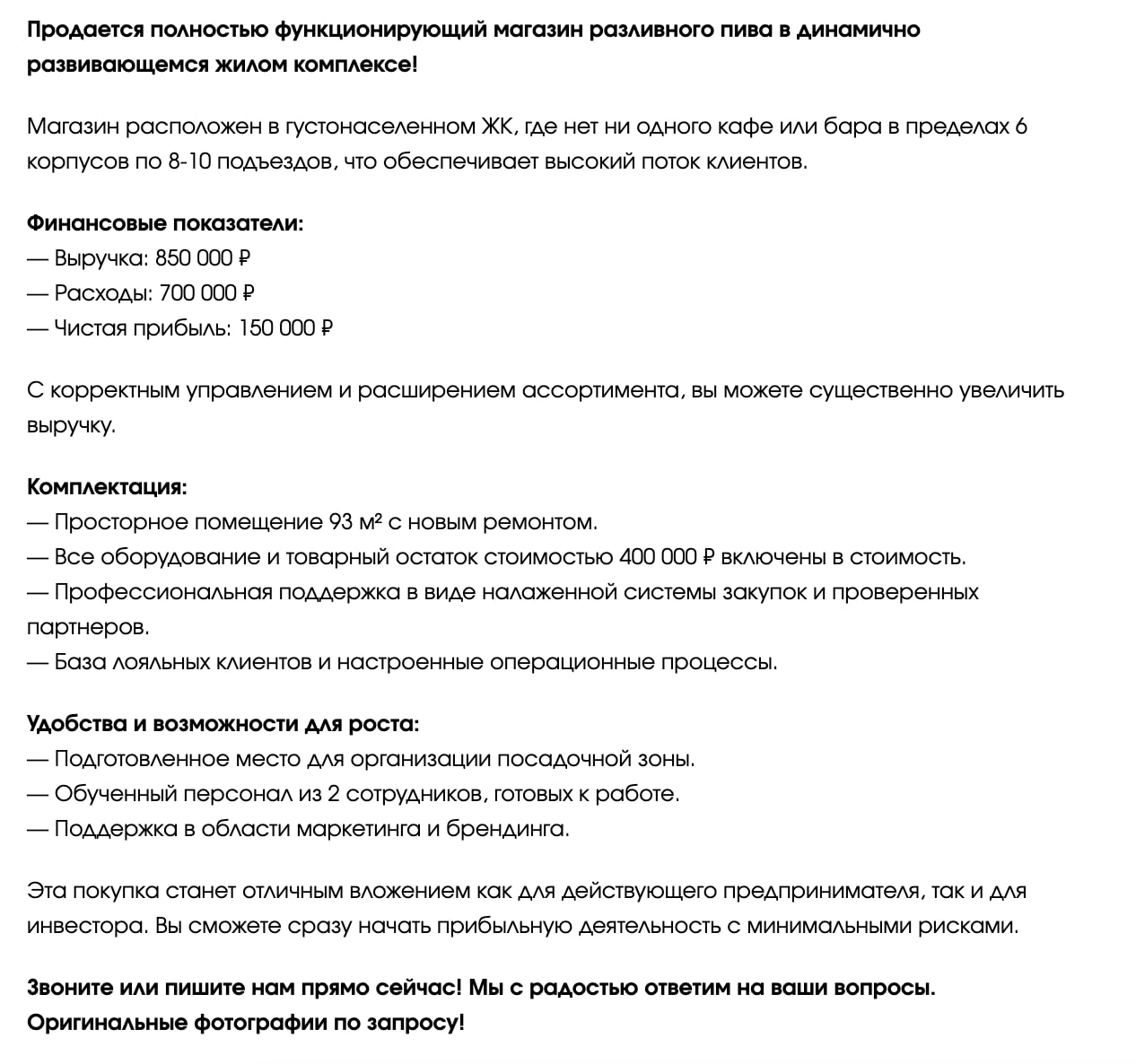 Продается полностью функционирующий магазин разливного пива в динамично развивающемся жилом комплексе!

Магазин расположен в густонаселенном ЖК, где нет ни одного кафе или бара в пределах 6 корпусов по 8-10 подъездов, что обеспечивает высокий поток клиентов.

Финансовые показатели:
— Выручка: 850 000 ₽
— Расходы: 700 000 ₽
— Чистая прибыль: 150 000 ₽

С корректным управлением и расширением ассортимента, вы можете существенно увеличить выручку.

Комплектация:
— Просторное помещение 93 м² с новым ремонтом.
— Все оборудование и товарный остаток стоимостью 400 000 ₽ включены в стоимость.
— Профессиональная поддержка в виде налаженной системы закупок и проверенных партнеров.
— База лояльных клиентов и настроенные операционные процессы.

Удобства и возможности для роста:
— Подготовленное место для организации посадочной зоны.
— Обученный персонал из 2 сотрудников, готовых к работе.
— Поддержка в области маркетинга и брендинга.

Эта покупка станет отличным вложением как для действующего предпринимателя, так и для инвестора. Вы сможете сразу начать прибыльную деятельность с минимальными рисками.

Звоните или пишите нам прямо сейчас! Мы с радостью ответим на ваши вопросы. Оригинальные фотографии по запросу!